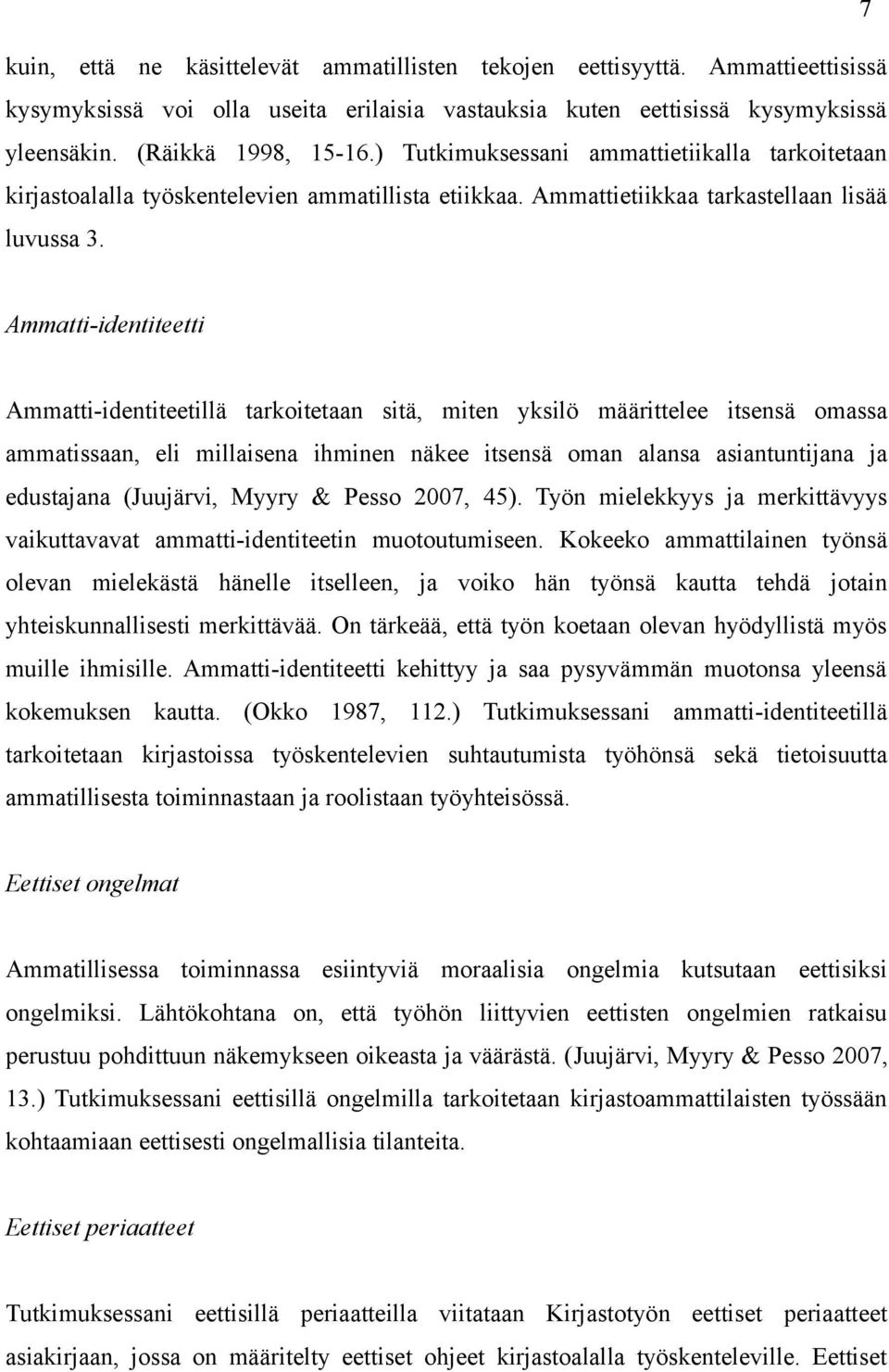 7

kuin, että ne käsittelevät ammatillisten tekojen eettisyyttä. Ammattieettisissä kysymyksissä voi olla useita erilaisia vastauksia kuten eettisissä kysymyksissä yleensäkin. (Räikkä 1998, 15-16.) Tutkimuksessani ammattietiikalla tarkoitetaan kirjastoalalla työskentelevien ammatillista etiikkaa. Ammattietiikkaa tarkastellaan lisää luvussa 3.

Ammatti-identiteetti

Ammatti-identiteetillä tarkoitetaan sitä, miten yksilö määrittelee itsensä omassa ammatissaan, eli millaisena ihminen näkee itsensä oman alansa asiantuntijana ja edustajana (Juujärvi, Myyry & Pesso 2007, 45). Työn mielekkyys ja merkittävyys vaikuttavavat ammatti-identiteetin muotoutumiseen. Kokeeko ammattilainen työnsä olevan mielekästä hänelle itselleen, ja voiko hän työnsä kautta tehdä jotain yhteiskunnallisesti merkittävää. On tärkeää, että työn koetaan olevan hyödyllistä myös muille ihmisille. Ammatti-identiteetti kehittyy ja saa pysyvämmän muotonsa yleensä kokemuksen kautta. (Okko 1987, 112.) Tutkimuksessani ammatti-identiteetillä tarkoitetaan kirjastoissa työskentelevien suhtautumista työhönsä sekä tietoisuutta ammatillisesta toiminnastaan ja roolistaan työyhteisössä.

Eettiset ongelmat

Ammatillisessa toiminnassa esiintyviä moraalisia ongelmia kutsutaan eettisiksi ongelmiksi. Lähtökohtana on, että työhön liittyvien eettisten ongelmien ratkaisu perustuu pohdittuun näkemykseen oikeasta ja väärästä. (Juujärvi, Myyry & Pesso 2007, 13.) Tutkimuksessani eettisillä ongelmilla tarkoitetaan kirjastoammattilaisten työssään kohtaamiaan eettisesti ongelmallisia tilanteita.

Eettiset periaatteet

Tutkimuksessani eettisillä periaatteilla viitataan Kirjastotyön eettiset periaatteet asiakirjaan, jossa on määritelty eettiset ohjeet kirjastoalalla työskenteleville. Eettiset